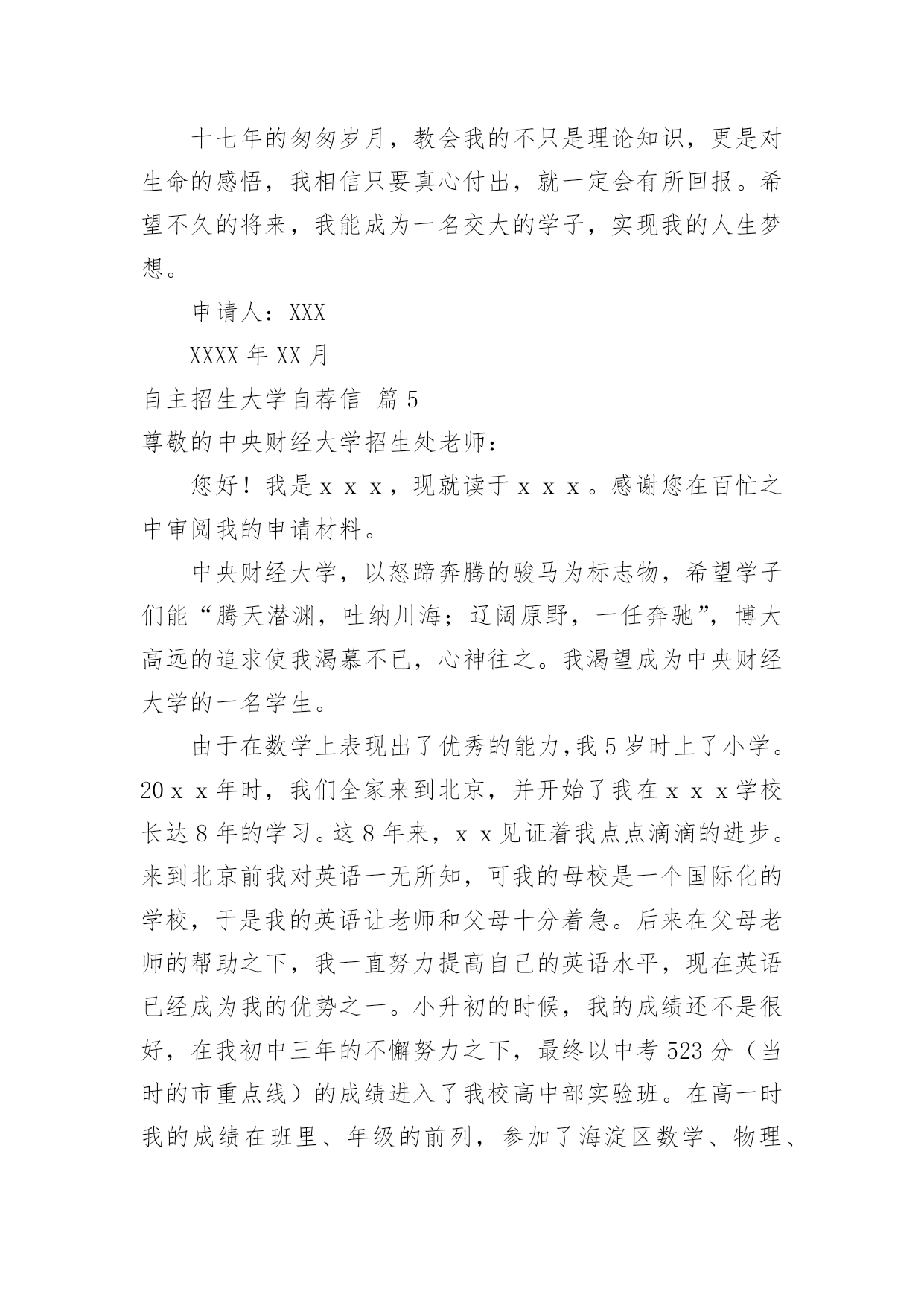 十七年的匆匆岁月，教会我的不只是理论知识，更是对生命的感悟，我相信只要真心付出，就一定会有所回报。希望不久的将来，我能成为一名交大的学子，实现我的人生梦想。

申请人：XXX

XXXX 年 XX 月

自主招生大学自荐信 篇 5

尊敬的中央财经大学招生处老师：

您好！我是ｘｘｘ，现就读于ｘｘｘ。感谢您在百忙之中审阅我的申请材料。

中央财经大学，以怒蹄奔腾的骏马为标志物，希望学子们能“腾天潜渊，吐纳川海；辽阔原野，一任奔驰”，博大高远的追求使我渴慕不已，心神往之。我渴望成为中央财经大学的一名学生。

由于在数学上表现出了优秀的能力，我 5 岁时上了小学。20ｘｘ年时，我们全家来到北京，并开始了我在ｘｘｘ学校长达 8 年的学习。这 8 年来，ｘｘ见证着我点点滴滴的进步。来到北京前我对英语一无所知，可我的母校是一个国际化的学校，于是我的英语让老师和父母十分着急。后来在父母老师的帮助之下，我一直努力提高自己的英语水平，现在英语已经成为我的优势之一。小升初的时候，我的成绩还不是很好，在我初中三年的不懈努力之下，最终以中考 523 分（当时的市重点线）的成绩进入了我校高中部实验班。在高一时我的成绩在班里、年级的前列，参加了海淀区数学、物理、